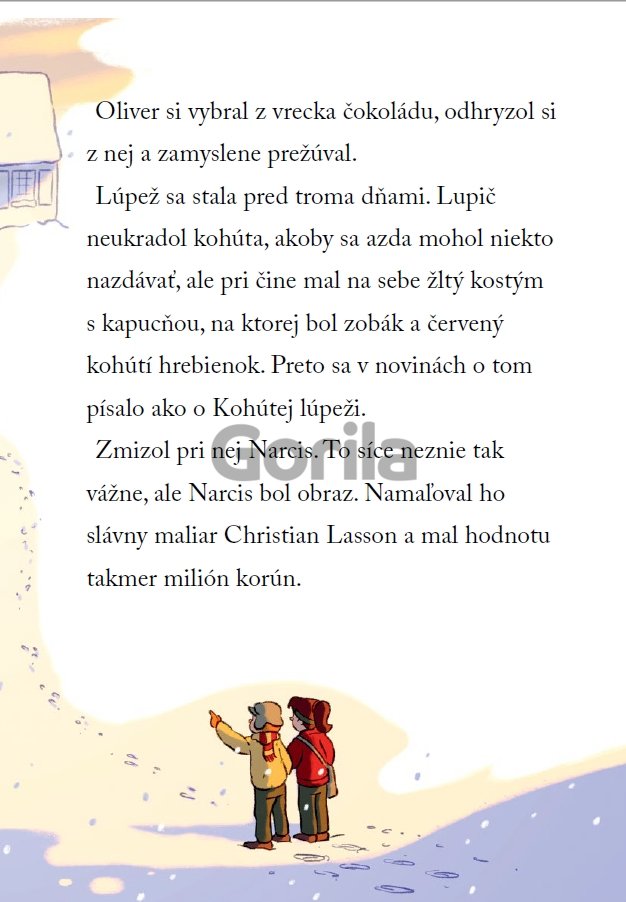 Oliver si vybral z vrecka čokoládu, odhryzol si z nej a zamyslene prežúval.

Lúpež sa stala pred troma dňami. Lupič neukradol kohúta, akoby sa azda mohol niekto nazdávať, ale pri čine mal na sebe žltý kostým s kapucňou, na ktorej bol zobák a červený kohútí hrebienok. Preto sa v novinách o tom písalo ako o Kohútej lúpeži.

Zmizol pri nej Narcis. To síce neznie tak vážne, ale Narcis bol obraz. Namaľoval ho slávny maliar Christian Lasson a mal hodnotu takmer milión korún.

Gorila